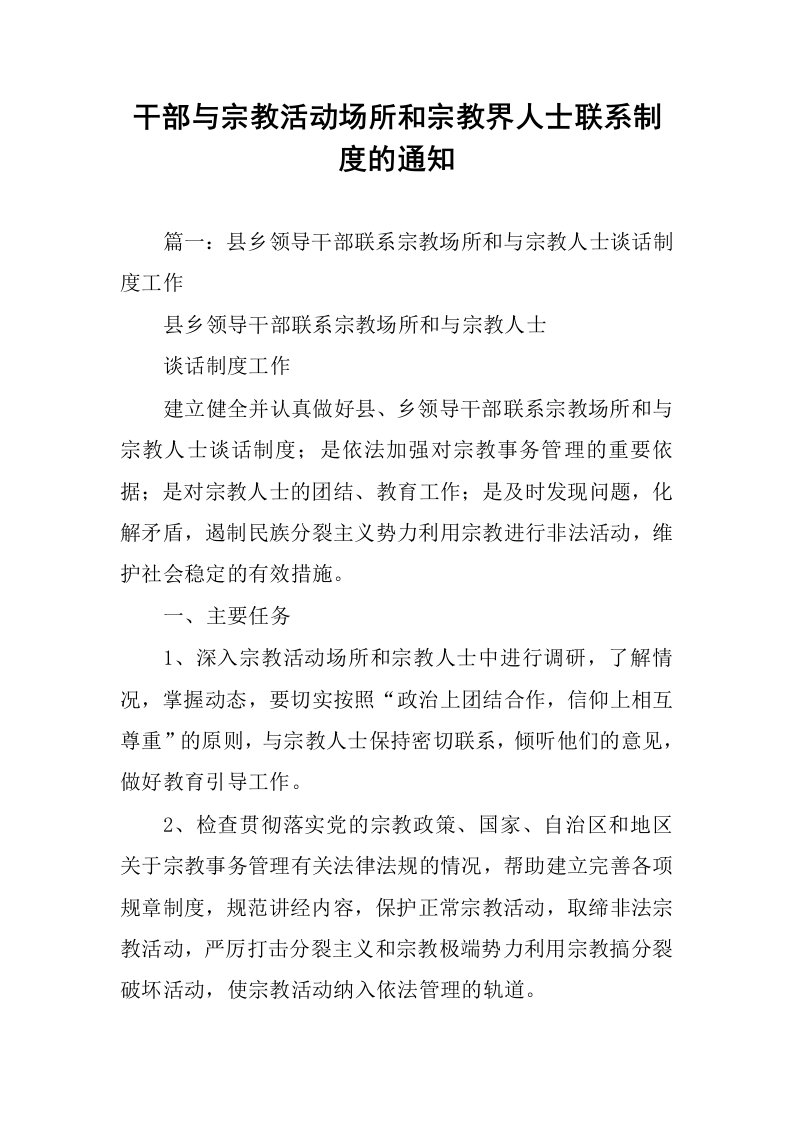 干部与宗教活动场所和宗教界人士联系制度的通知

篇一：县乡领导干部联系宗教场所和与宗教人士谈话制度工作

县乡领导干部联系宗教场所和与宗教人士

谈话制度工作

建立健全并认真做好县、乡领导干部联系宗教场所和与宗教人士谈话制度；是依法加强对宗教事务管理的重要依据；是对宗教人士的团结、教育工作；是及时发现问题，化解矛盾，遏制民族分裂主义势力利用宗教进行非法活动，维护社会稳定的有效措施。

一、主要任务

1、深入宗教活动场所和宗教人士中进行调研，了解情况，掌握动态，要切实按照“政治上团结合作，信仰上相互尊重”的原则，与宗教人士保持密切联系，倾听他们的意见，做好教育引导工作。

2、检查贯彻落实党的宗教政策、国家、自治区和地区关于宗教事务管理有关法律法规的情况，帮助建立完善各项规章制度，规范讲经内容，保护正常宗教活动，取缔非法宗教活动，严厉打击分裂主义和宗教极端势力利用宗教搞分裂破坏活动，使宗教活动纳入依法管理的轨道。